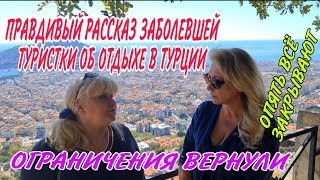 ПРАВДИВЫЙ РАССКАЗ ЗАБОЛЕВШЕЙ ТУРИСТКИ ОБ ОТДЫХЕ В ТУРЦИИ

ОПЯТЬ ВСЁ ЗАКРЫВАЮТ

ОГРАНИЧЕНИЯ ВЕРНУЛИ